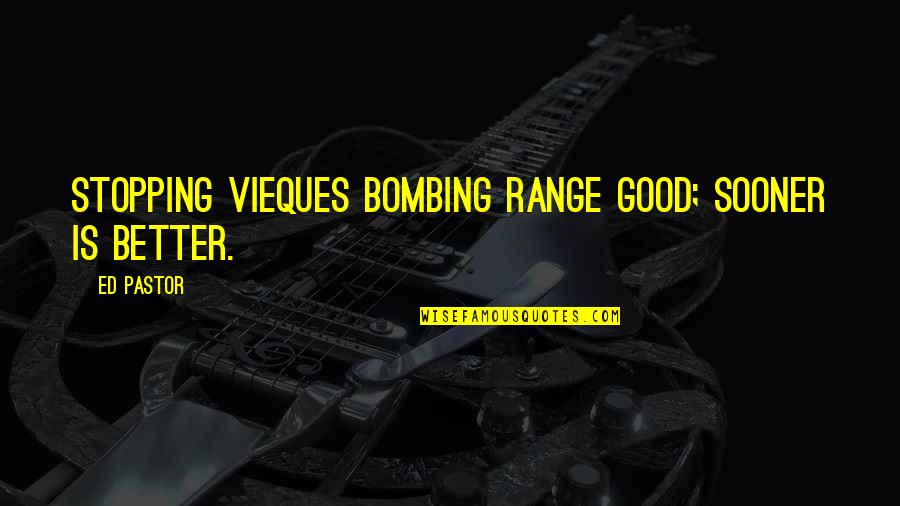 STOPPING VIEQUES BOMBING RANGE GOOD; SOONER IS BETTER.

ED PASTOR

WISEFAMOUSQUOTES.COM